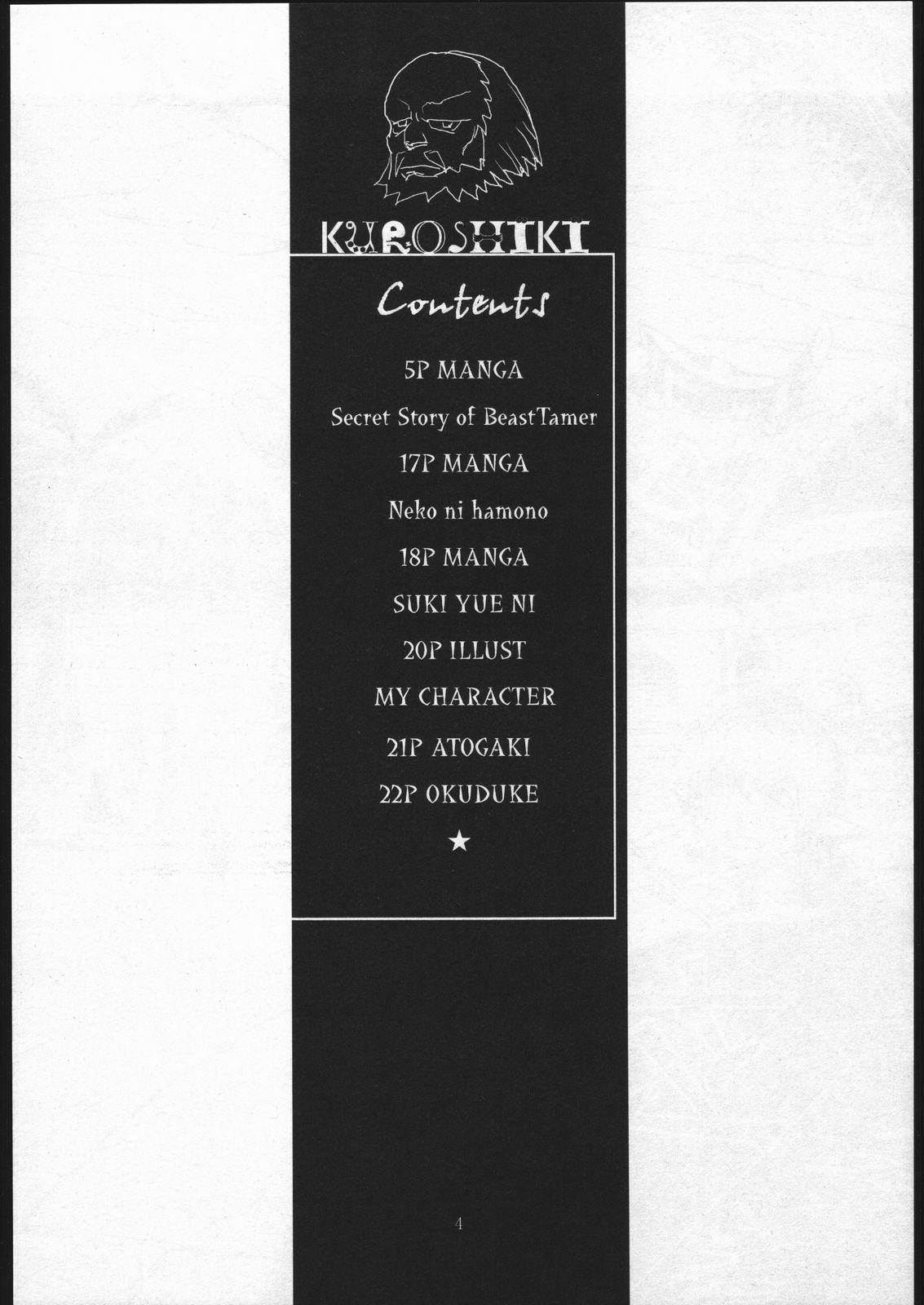 KUROSHIKI

Contents

5P MANGA

Secret Story of BeastTamer

17P MANGA

Neko ni hamono

18P MANGA

SUKI YUE NI

20P ILLUST

MY CHARACTER

21P ATOGAKI

22P OKUDUKE

★

4